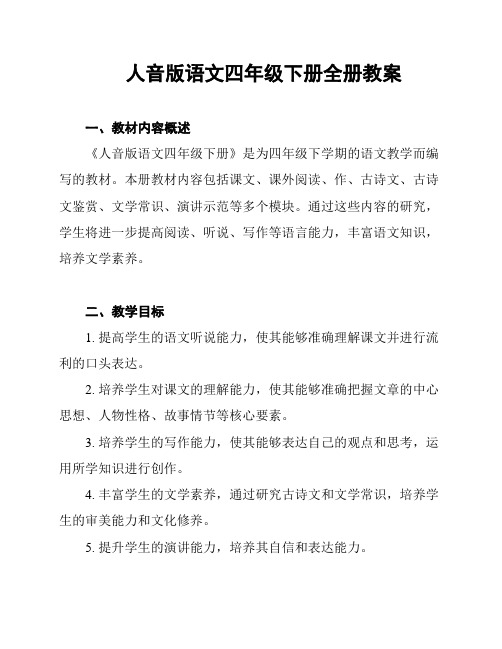 人音版语文四年级下册全册教案

一、教材内容概述

《人音版语文四年级下册》是为四年级下学期的语文教学而编写的教材。本册教材内容包括课文、课外阅读、作、古诗文、古诗文鉴赏、文学常识、演讲示范等多个模块。通过这些内容的研究，学生将进一步提高阅读、听说、写作等语言能力，丰富语文知识，培养文学素养。

二、教学目标

1. 提高学生的语文听说能力，使其能够准确理解课文并进行流利的口头表达。

2. 培养学生对课文的理解能力，使其能够准确把握文章的中心思想、人物性格、故事情节等核心要素。

3. 培养学生的写作能力，使其能够表达自己的观点和思考，运用所学知识进行创作。

4. 丰富学生的文学素养，通过研究古诗文和文学常识，培养学生的审美能力和文化修养。

5. 提升学生的演讲能力，培养其自信和表达能力。